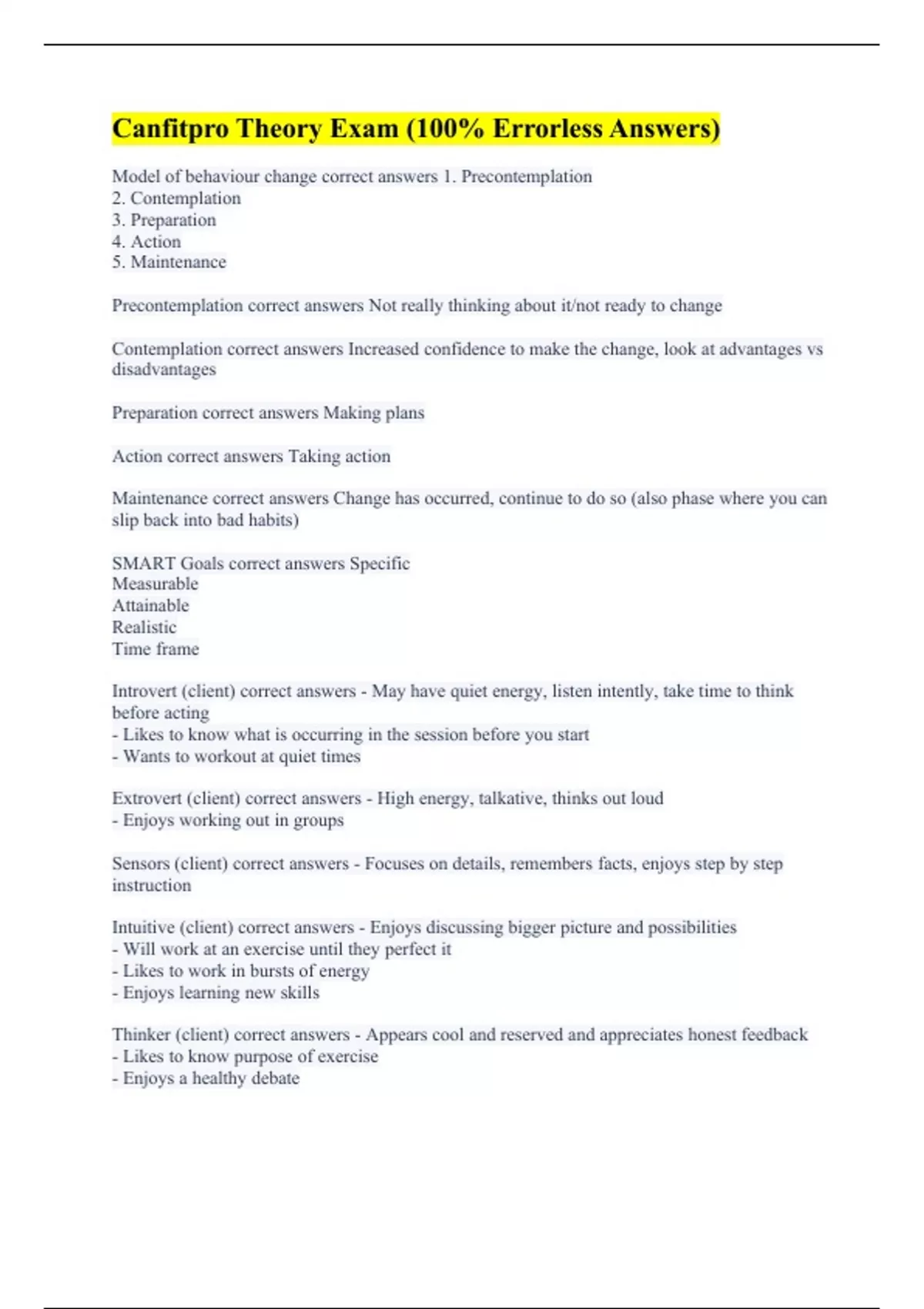 Canfitpro Theory Exam (100% Errorless Answers)

Model of behaviour change correct answers 1. Precontemplation
2. Contemplation
3. Preparation
4. Action
5. Maintenance

Precontemplation correct answers Not really thinking about it/not ready to change

Contemplation correct answers Increased confidence to make the change, look at advantages vs disadvantages

Preparation correct answers Making plans

Action correct answers Taking action

Maintenance correct answers Change has occurred, continue to do so (also phase where you can slip back into bad habits)

SMART Goals correct answers Specific
Measurable
Attainable
Realistic
Time frame

Introvert (client) correct answers - May have quiet energy, listen intently, take time to think before acting
- Likes to know what is occurring in the session before you start
- Wants to workout at quiet times

Extrovert (client) correct answers - High energy, talkative, thinks out loud
- Enjoys working out in groups

Sensors (client) correct answers - Focuses on details, remembers facts, enjoys step by step instruction

Intuitive (client) correct answers - Enjoys discussing bigger picture and possibilities
- Will work at an exercise until they perfect it
- Likes to work in bursts of energy
- Enjoys learning new skills

Thinker (client) correct answers - Appears cool and reserved and appreciates honest feedback
- Likes to know purpose of exercise
- Enjoys a healthy debate